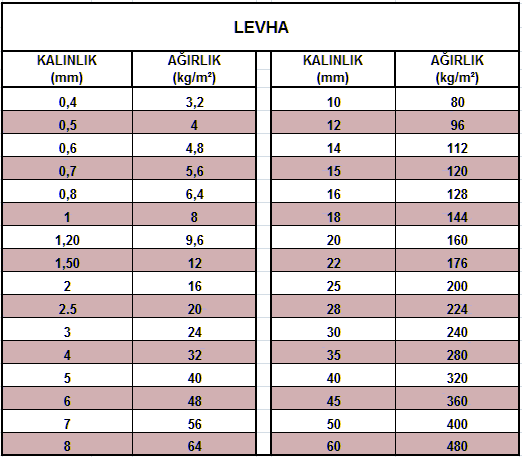 LEVHA

| KALINLIK (mm) | AĞIRLIK (kg/m²) | | KALINLIK (mm) | AĞIRLIK (kg/m²) |
|---|---|---|---|---|
| 0,4 | 3,2 | | 10 | 80 |
| 0,5 | 4 | | 12 | 96 |
| 0,6 | 4,8 | | 14 | 112 |
| 0,7 | 5,6 | | 15 | 120 |
| 0,8 | 6,4 | | 16 | 128 |
| 1 | 8 | | 18 | 144 |
| 1,20 | 9,6 | | 20 | 160 |
| 1,50 | 12 | | 22 | 176 |
| 2 | 16 | | 25 | 200 |
| 2.5 | 20 | | 28 | 224 |
| 3 | 24 | | 30 | 240 |
| 4 | 32 | | 35 | 280 |
| 5 | 40 | | 40 | 320 |
| 6 | 48 | | 45 | 360 |
| 7 | 56 | | 50 | 400 |
| 8 | 64 | | 60 | 480 |